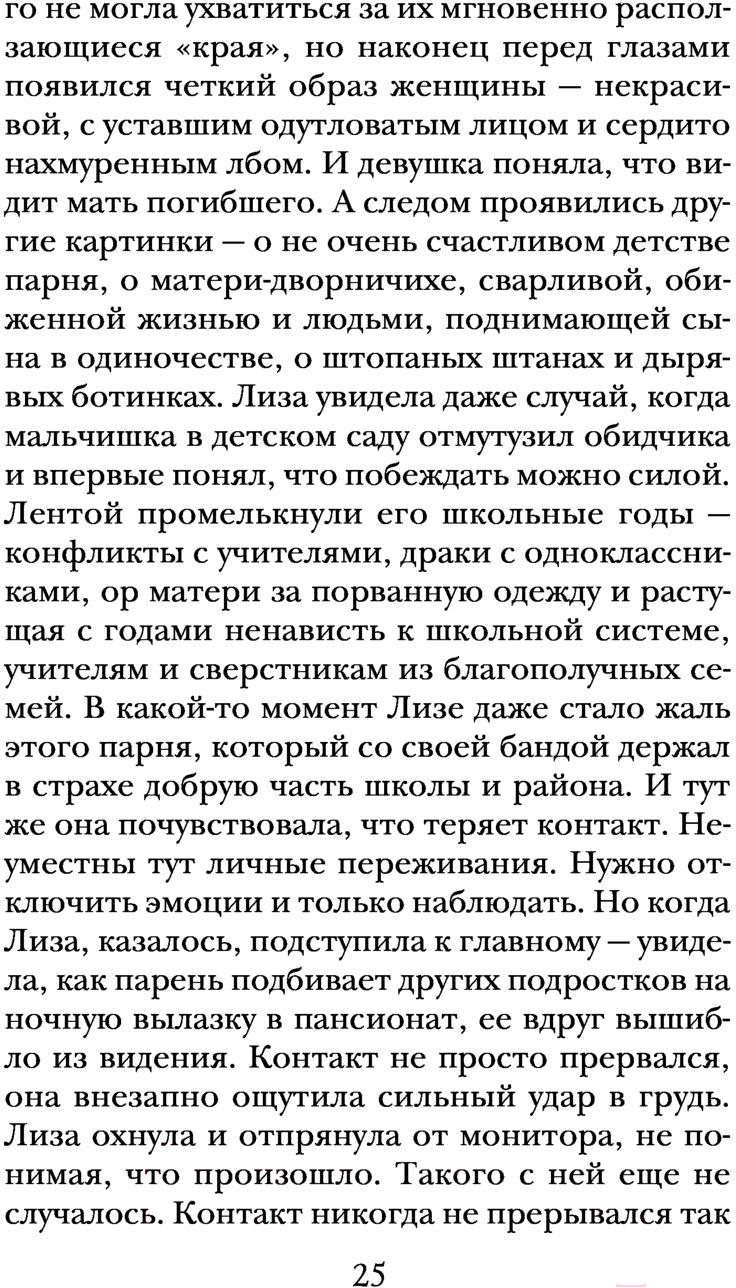 го не могла ухватиться за их мгновенно расползающиеся «края», но наконец перед глазами появился четкий образ женщины — некрасивой, с уставшим одутловатым лицом и сердито нахмуренным лбом. И девушка поняла, что видит мать погибшего. А следом проявились другие картинки — о не очень счастливом детстве парня, о матери-дворничихе, сварливой, обиженной жизнью и людьми, поднимающей сына в одиночестве, о штопаных штанах и дырявых ботинках. Лиза увидела даже случай, когда мальчишка в детском саду отмутузил обидчика и впервые понял, что побеждать можно силой. Лентой промелькнули его школьные годы — конфликты с учителями, драки с одноклассниками, ор матери за порванную одежду и растущая с годами ненависть к школьной системе, учителям и сверстникам из благополучных семей. В какой-то момент Лизе даже стало жаль этого парня, который со своей бандой держал в страхе добрую часть школы и района. И тут же она почувствовала, что теряет контакт. Неуместны тут личные переживания. Нужно отключить эмоции и только наблюдать. Но когда Лиза, казалось, подступила к главному — увидела, как парень подбивает других подростков на ночную вылазку в пансионат, ее вдруг вышибло из видения. Контакт не просто прервался, она внезапно ощутила сильный удар в грудь. Лиза охнула и отпрянула от монитора, не понимая, что произошло. Такого с ней еще не случалось. Контакт никогда не прерывался так

25